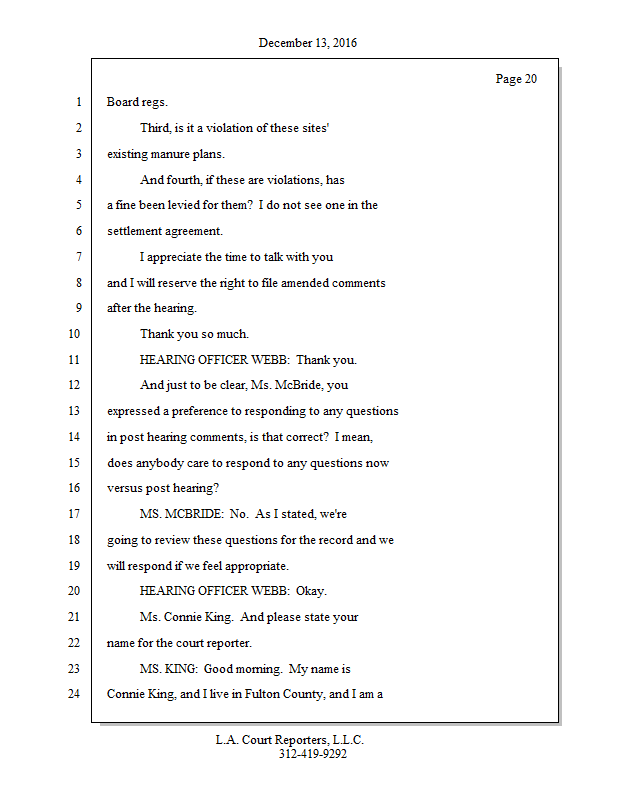 December 13, 2016

Page 20

1 Board regs.

2 Third, is it a violation of these sites'

3 existing manure plans.

4 And fourth, if these are violations, has

5 a fine been levied for them? I do not see one in the

6 settlement agreement.

7 I appreciate the time to talk with you

8 and I will reserve the right to file amended comments

9 after the hearing.

10 Thank you so much.

11 HEARING OFFICER WEBB: Thank you.

12 And just to be clear, Ms. McBride, you

13 expressed a preference to responding to any questions

14 in post hearing comments, is that correct? I mean,

15 does anybody care to respond to any questions now

16 versus post hearing?

17 MS. MCBRIDE: No. As I stated, we're

18 going to review these questions for the record and we

19 will respond if we feel appropriate.

20 HEARING OFFICER WEBB: Okay.

21 Ms. Connie King. And please state your

22 name for the court reporter.

23 MS. KING: Good morning. My name is

24 Connie King, and I live in Fulton County, and I am a

L.A. Court Reporters, L.L.C.
312-419-9292